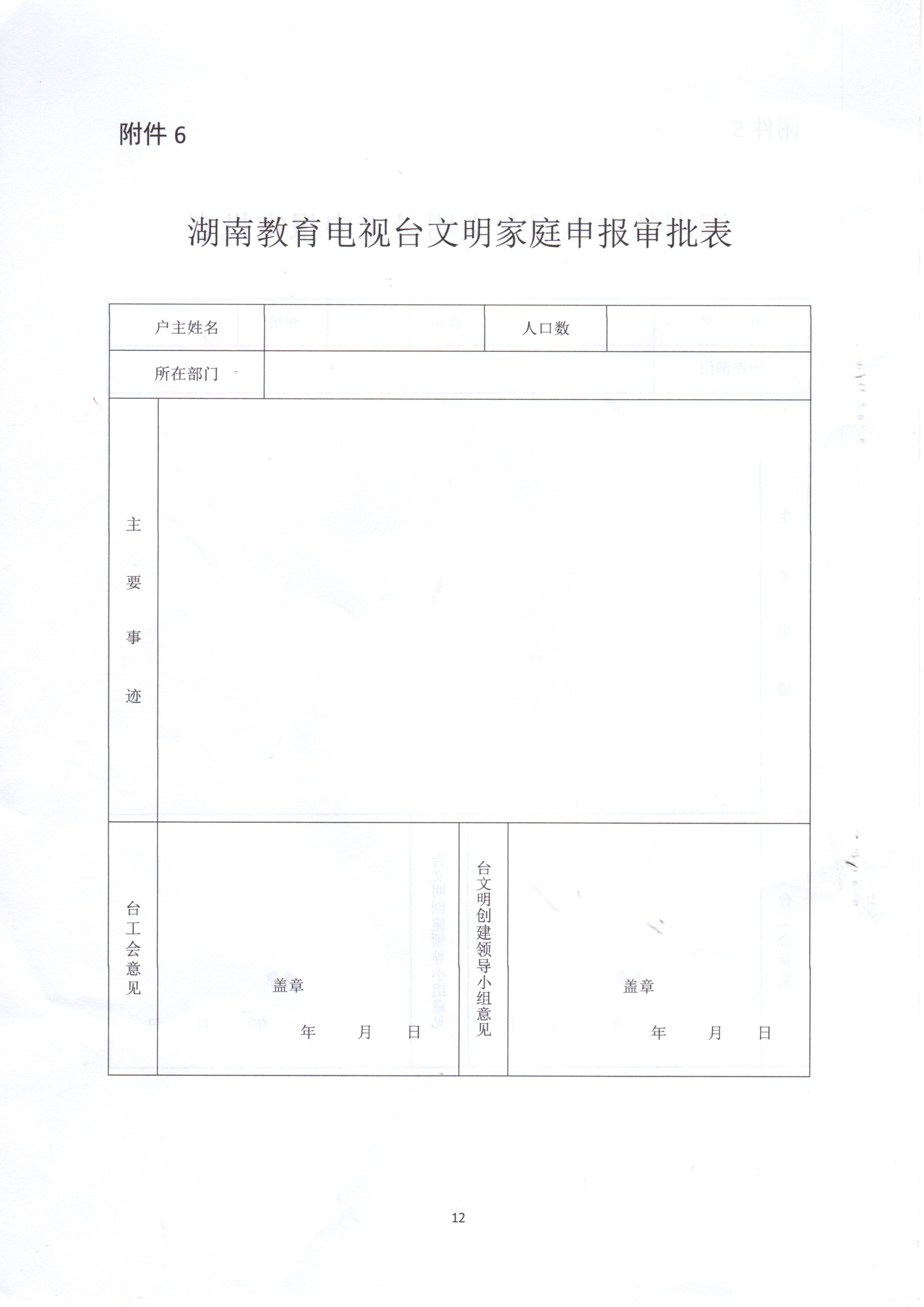 附件 6

湖南教育电视台文明家庭申报审批表

| 户主姓名 | | 人口数 | |
|---|---|---|---|
| 所在部门 | | | |
| 主要事迹 | | | |
| 台工会意见 | 盖章 年 月 日 | 台文明创建领导小组意见 | 盖章 年 月 日 |

12